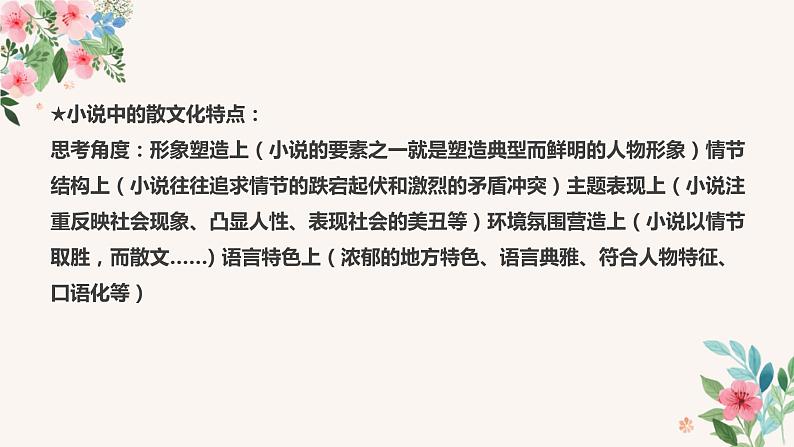 ★小说中的散文化特点：
思考角度：形象塑造上（小说的要素之一就是塑造典型而鲜明的人物形象）情节结构上（小说往往追求情节的跌宕起伏和激烈的矛盾冲突）主题表现上（小说注重反映社会现象、凸显人性、表现社会的美丑等）环境氛围营造上（小说以情节取胜，而散文……）语言特色上（浓郁的地方特色、语言典雅、符合人物特征、口语化等）